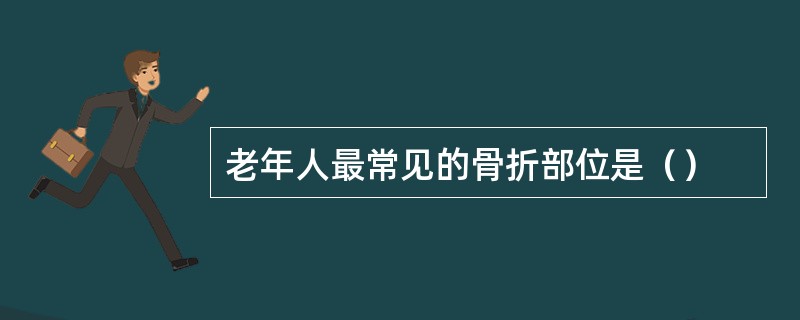 老年人最常见的骨折部位是（）